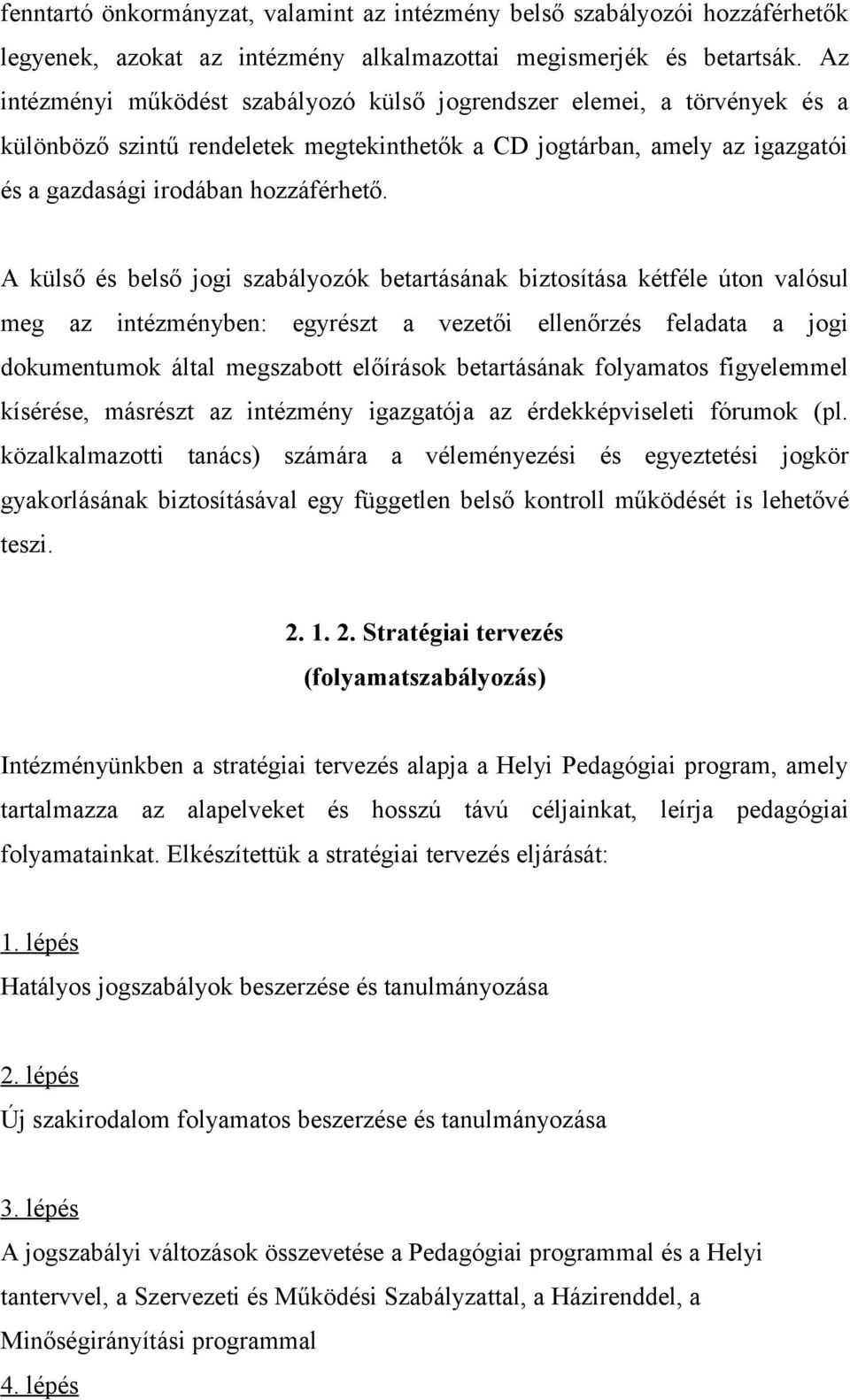 fenntartó önkormányzat, valamint az intézmény belső szabályozói hozzáférhetők legyenek, azokat az intézmény alkalmazottai megismerjék és betartsák. Az intézményi működést szabályozó külső jogrendszer elemei, a törvények és a különböző szintű rendeletek megtekinthetők a CD jogtárban, amely az igazgatói és a gazdasági irodában hozzáférhető.

A külső és belső jogi szabályozók betartásának biztosítása kétféle úton valósul meg az intézményben: egyrészt a vezetői ellenőrzés feladata a jogi dokumentumok által megszabott előírások betartásának folyamatos figyelemmel kísérése, másrészt az intézmény igazgatója az érdekképviseleti fórumok (pl. közalkalmazotti tanács) számára a véleményezési és egyeztetési jogkör gyakorlásának biztosításával egy független belső kontroll működését is lehetővé teszi.

2. 1. 2. Stratégiai tervezés
(folyamatszabályozás)

Intézményünkben a stratégiai tervezés alapja a Helyi Pedagógiai program, amely tartalmazza az alapelveket és hosszú távú céljainkat, leírja pedagógiai folyamatainkat. Elkészítettük a stratégiai tervezés eljárását:

1. lépés
Hatályos jogszabályok beszerzése és tanulmányozása

2. lépés
Új szakirodalom folyamatos beszerzése és tanulmányozása

3. lépés
A jogszabályi változások összevetése a Pedagógiai programmal és a Helyi tantervvel, a Szervezeti és Működési Szabályzattal, a Házirenddel, a Minőségirányítási programmal
4. lépés